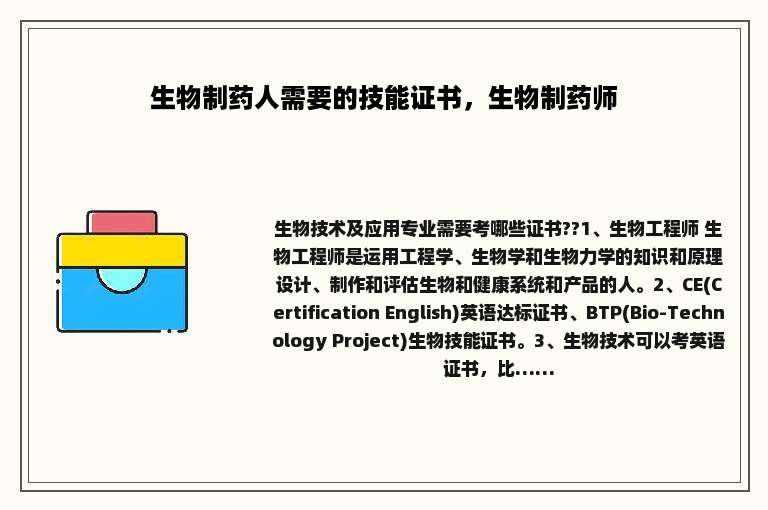 生物制药人需要的技能证书，生物制药师

生物技术及应用专业需要考哪些证书??1、生物工程师 生物工程师是运用工程学、生物学和生物力学的知识和原理设计、制作和评估生物和健康系统和产品的人。2、CE(Certification English)英语达标证书、BTP(Bio-Technology Project)生物技能证书。3、生物技术可以考英语证书，比......